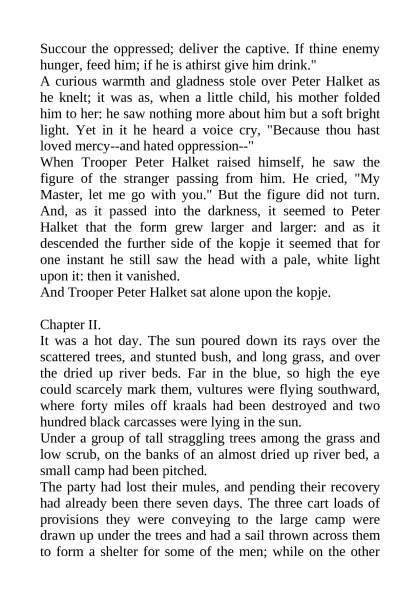 Succour the oppressed; deliver the captive. If thine enemy hunger, feed him; if he is athirst give him drink."
A curious warmth and gladness stole over Peter Halket as he knelt; it was as, when a little child, his mother folded him to her: he saw nothing more about him but a soft bright light. Yet in it he heard a voice cry, "Because thou hast loved mercy--and hated oppression--"
When Trooper Peter Halket raised himself, he saw the figure of the stranger passing from him. He cried, "My Master, let me go with you." But the figure did not turn. And, as it passed into the darkness, it seemed to Peter Halket that the form grew larger and larger: and as it descended the further side of the kopje it seemed that for one instant he still saw the head with a pale, white light upon it: then it vanished.
And Trooper Peter Halket sat alone upon the kopje.

Chapter II.
It was a hot day. The sun poured down its rays over the scattered trees, and stunted bush, and long grass, and over the dried up river beds. Far in the blue, so high the eye could scarcely mark them, vultures were flying southward, where forty miles off kraals had been destroyed and two hundred black carcasses were lying in the sun.
Under a group of tall straggling trees among the grass and low scrub, on the banks of an almost dried up river bed, a small camp had been pitched.
The party had lost their mules, and pending their recovery had already been there seven days. The three cart loads of provisions they were conveying to the large camp were drawn up under the trees and had a sail thrown across them to form a shelter for some of the men; while on the other